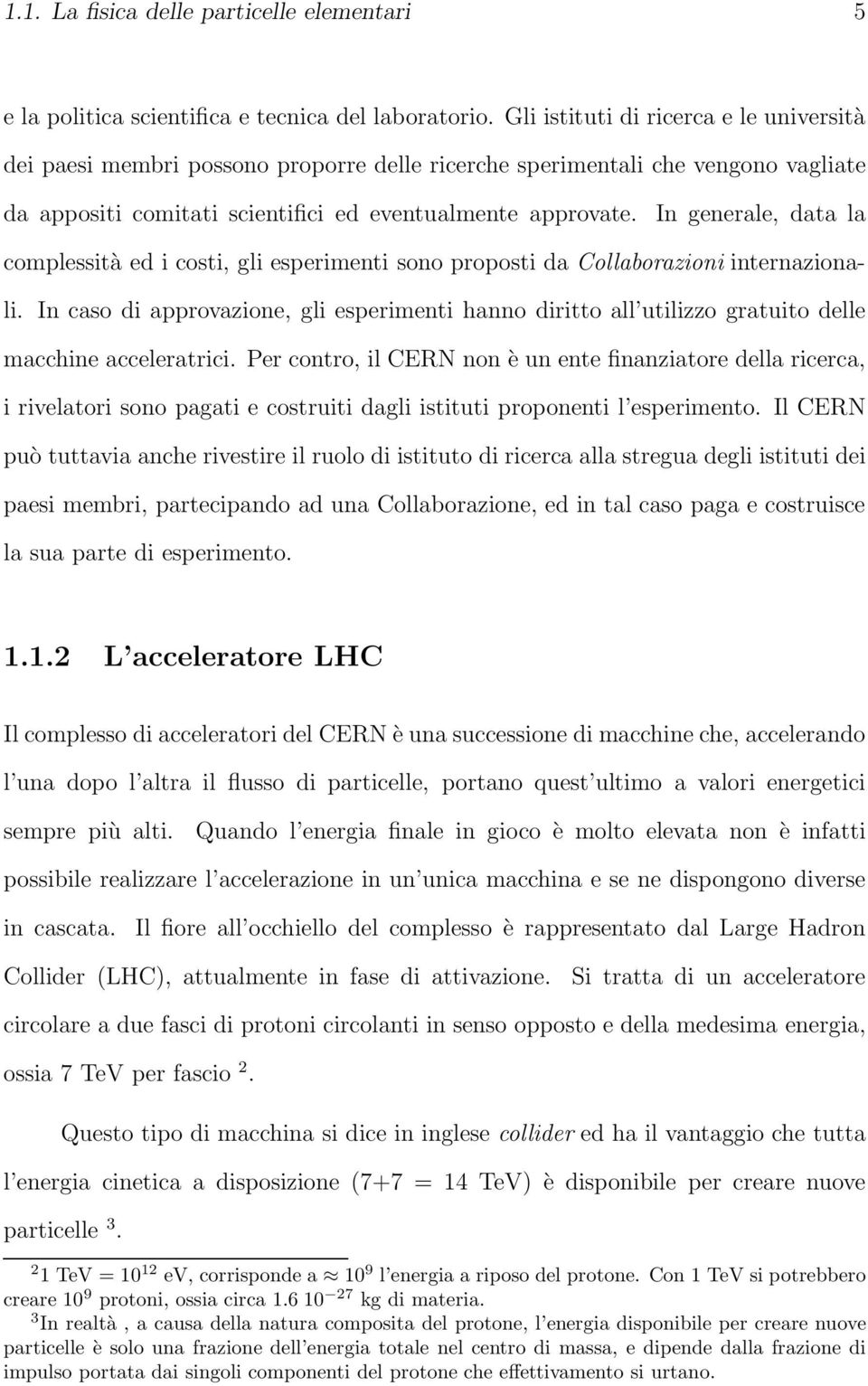 1.1. La fisica delle particelle elementari 5

e la politica scientifica e tecnica del laboratorio. Gli istituti di ricerca e le università dei paesi membri possono proporre delle ricerche sperimentali che vengono vagliate da appositi comitati scientifici ed eventualmente approvate. In generale, data la complessità ed i costi, gli esperimenti sono proposti da Collaborazioni internazionali. In caso di approvazione, gli esperimenti hanno diritto all'utilizzo gratuito delle macchine acceleratrici. Per contro, il CERN non è un ente finanziatore della ricerca, i rivelatori sono pagati e costruiti dagli istituti proponenti l'esperimento. Il CERN può tuttavia anche rivestire il ruolo di istituto di ricerca alla stregua degli istituti dei paesi membri, partecipando ad una Collaborazione, ed in tal caso paga e costruisce la sua parte di esperimento.

1.1.2 L'acceleratore LHC

Il complesso di acceleratori del CERN è una successione di macchine che, accelerando l'una dopo l'altra il flusso di particelle, portano quest'ultimo a valori energetici sempre più alti. Quando l'energia finale in gioco è molto elevata non è infatti possibile realizzare l'accelerazione in un'unica macchina e se ne dispongono diverse in cascata. Il fiore all'occhiello del complesso è rappresentato dal Large Hadron Collider (LHC), attualmente in fase di attivazione. Si tratta di un acceleratore circolare a due fasci di protoni circolanti in senso opposto e della medesima energia, ossia 7 TeV per fascio $^2$.

Questo tipo di macchina si dice in inglese collider ed ha il vantaggio che tutta l'energia cinetica a disposizione (7+7 = 14 TeV) è disponibile per creare nuove particelle $^3$.

$^2$ 1 TeV = $10^{12}$ eV, corrisponde a $\approx 10^9$ l'energia a riposo del protone. Con 1 TeV si potrebbero creare $10^9$ protoni, ossia circa 1.6 $10^{-27}$ kg di materia.

$^3$In realtà , a causa della natura composita del protone, l'energia disponibile per creare nuove particelle è solo una frazione dell'energia totale nel centro di massa, e dipende dalla frazione di impulso portata dai singoli componenti del protone che effettivamente si urtano.